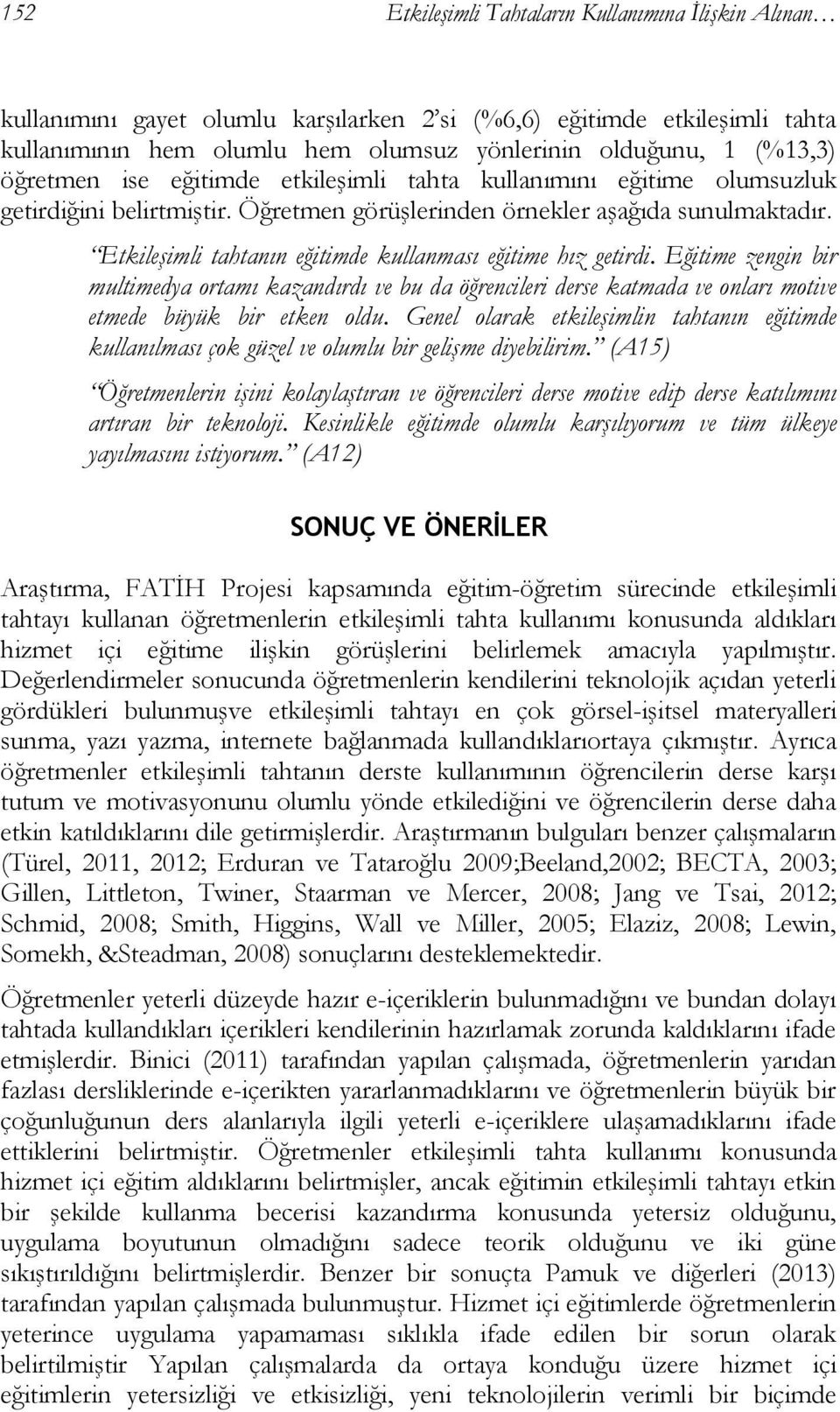 152 Etkileşimli Tahtaların Kullanımına İlişkin Alınan…

kullanımını gayet olumlu karşılarken 2'si (%6,6) eğitimde etkileşimli tahta kullanımının hem olumlu hem olumsuz yönlerinin olduğunu, 1 (%13,3) öğretmen ise eğitimde etkileşimli tahta kullanımını eğitime olumsuzluk getirdiğini belirtmiştir. Öğretmen görüşlerinden örnekler aşağıda sunulmaktadır.

"Etkileşimli tahtanın eğitimde kullanması eğitime hız getirdi. Eğitime zengin bir multimedya ortamı kazandırdı ve bu da öğrencileri derse katmada ve onları motive etmede büyük bir etken oldu. Genel olarak etkileşimlin tahtanın eğitimde kullanılması çok güzel ve olumlu bir gelişme diyebilirim." (A15)

"Öğretmenlerin işini kolaylaştıran ve öğrencileri derse motive edip derse katılımını artıran bir teknoloji. Kesinlikle eğitimde olumlu karşılıyorum ve tüm ülkeye yayılmasını istiyorum." (A12)

SONUÇ VE ÖNERİLER

Araştırma, FATİH Projesi kapsamında eğitim-öğretim sürecinde etkileşimli tahtayı kullanan öğretmenlerin etkileşimli tahta kullanımı konusunda aldıkları hizmet içi eğitime ilişkin görüşlerini belirlemek amacıyla yapılmıştır. Değerlendirmeler sonucunda öğretmenlerin kendilerini teknolojik açıdan yeterli gördükleri bulunmuşve etkileşimli tahtayı en çok görsel-işitsel materyalleri sunma, yazı yazma, internete bağlanmada kullandıklarıortaya çıkmıştır. Ayrıca öğretmenler etkileşimli tahtanın derste kullanımının öğrencilerin derse karşı tutum ve motivasyonunu olumlu yönde etkilediğini ve öğrencilerin derse daha etkin katıldıklarını dile getirmişlerdir. Araştırmanın bulguları benzer çalışmaların (Türel, 2011, 2012; Erduran ve Tataroğlu 2009;Beeland,2002; BECTA, 2003; Gillen, Littleton, Twiner, Staarman ve Mercer, 2008; Jang ve Tsai, 2012; Schmid, 2008; Smith, Higgins, Wall ve Miller, 2005; Elaziz, 2008; Lewin, Somekh, &Steadman, 2008) sonuçlarını desteklemektedir.

Öğretmenler yeterli düzeyde hazır e-içeriklerin bulunmadığını ve bundan dolayı tahtada kullandıkları içerikleri kendilerinin hazırlamak zorunda kaldıklarını ifade etmişlerdir. Binici (2011) tarafından yapılan çalışmada, öğretmenlerin yarıdan fazlası dersliklerinde e-içerikten yararlanmadıklarını ve öğretmenlerin büyük bir çoğunluğunun ders alanlarıyla ilgili yeterli e-içeriklere ulaşamadıklarını ifade ettiklerini belirtmiştir. Öğretmenler etkileşimli tahta kullanımı konusunda hizmet içi eğitim aldıklarını belirtmişler, ancak eğitimin etkileşimli tahtayı etkin bir şekilde kullanma becerisi kazandırma konusunda yetersiz olduğunu, uygulama boyutunun olmadığını sadece teorik olduğunu ve iki güne sıkıştırıldığını belirtmişlerdir. Benzer bir sonuçta Pamuk ve diğerleri (2013) tarafından yapılan çalışmada bulunmuştur. Hizmet içi eğitimlerde öğretmenlerin yeterince uygulama yapamaması sıklıkla ifade edilen bir sorun olarak belirtilmiştir Yapılan çalışmalarda da ortaya konduğu üzere hizmet içi eğitimlerin yetersizliği ve etkisizliği, yeni teknolojilerin verimli bir biçimde